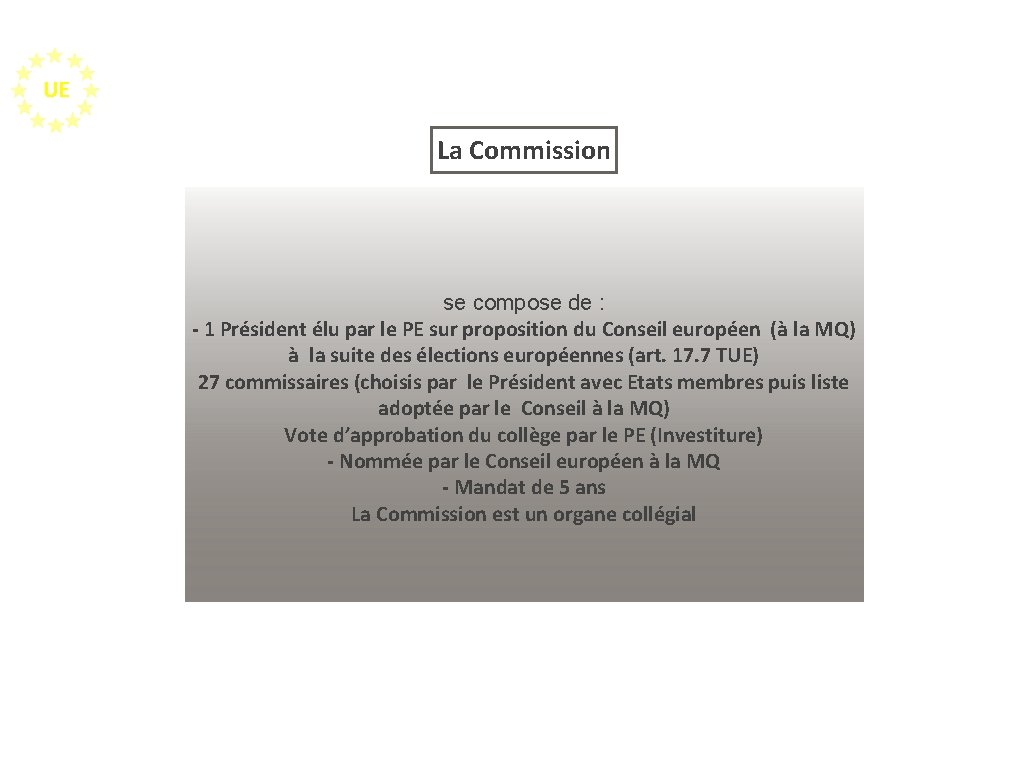 UE

La Commission

se compose de :

- 1 Président élu par le PE sur proposition du Conseil européen (à la MQ) à la suite des élections européennes (art. 17.7 TUE)

27 commissaires (choisis par le Président avec Etats membres puis liste adoptée par le Conseil à la MQ)

Vote d'approbation du collège par le PE (Investiture)

- Nommée par le Conseil européen à la MQ

- Mandat de 5 ans

La Commission est un organe collégial